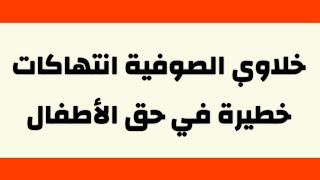 خلاوي الصوفية انتهاكات خطيرة في حق الأطفال